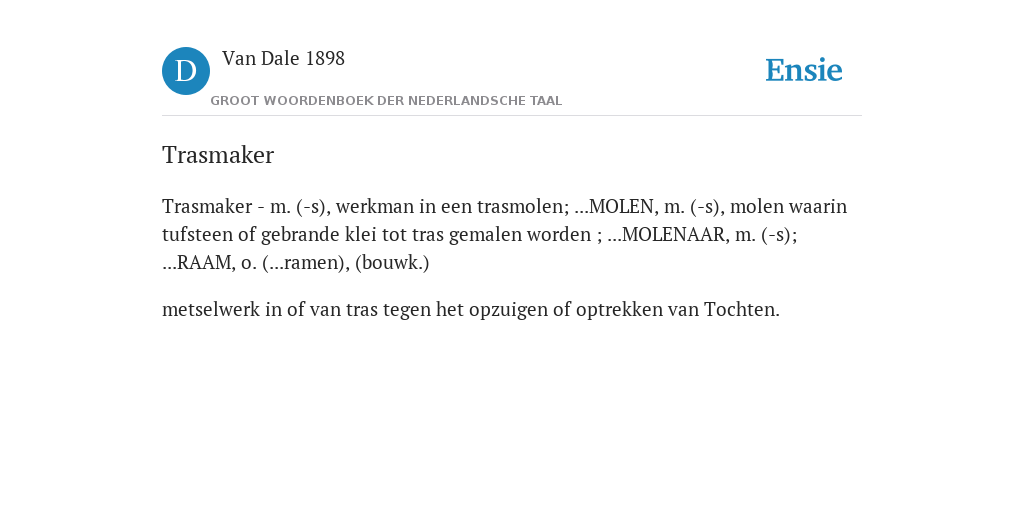 D

Van Dale 1898

GROOT WOORDENBOEK DER NEDERLANDSCHE TAAL

Ensie

Trasmaker

Trasmaker - m. (-s), werkman in een trasmolen; ...MOLEN, m. (-s), molen waarin tufsteen of gebrande klei tot tras gemalen worden ; ...MOLENAAR, m. (-s); ...RAAM, o. (...ramen), (bouwk.)

metselwerk in of van tras tegen het opzuigen of optrekken van Tochten.